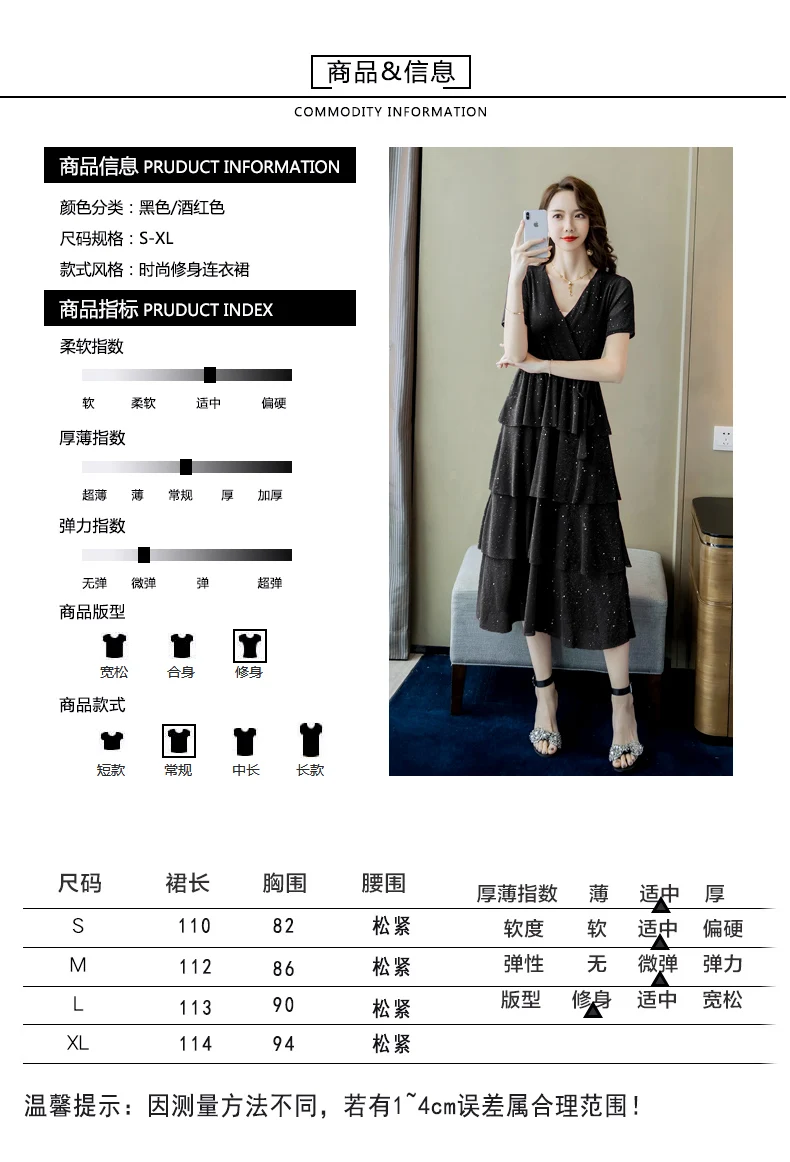 商品&信息

COMMODITY INFORMATION

商品信息 PRUDUCT INFORMATION

颜色分类：黑色/酒红色

尺码规格：S-XL

款式风格：时尚修身连衣裙

商品指标 PRUDUCT INDEX

柔软指数

软 柔软 适中 偏硬

厚薄指数

超薄 薄 常规 厚 加厚

弹力指数

无弹 微弹 弹 超弹

商品版型

宽松 合身 修身

商品款式

短款 常规 中长 长款

| 尺码 | 裙长 | 胸围 | 腰围 |
|---|---|---|---|
| S | 110 | 82 | 松紧 |
| M | 112 | 86 | 松紧 |
| L | 113 | 90 | 松紧 |
| XL | 114 | 94 | 松紧 |

厚薄指数 薄 适中 厚

软度 软 适中 偏硬

弹性 无 微弹 弹力

版型 修身 适中 宽松

温馨提示：因测量方法不同，若有1~4cm误差属合理范围！